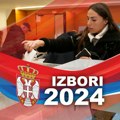 IZBORI
2024